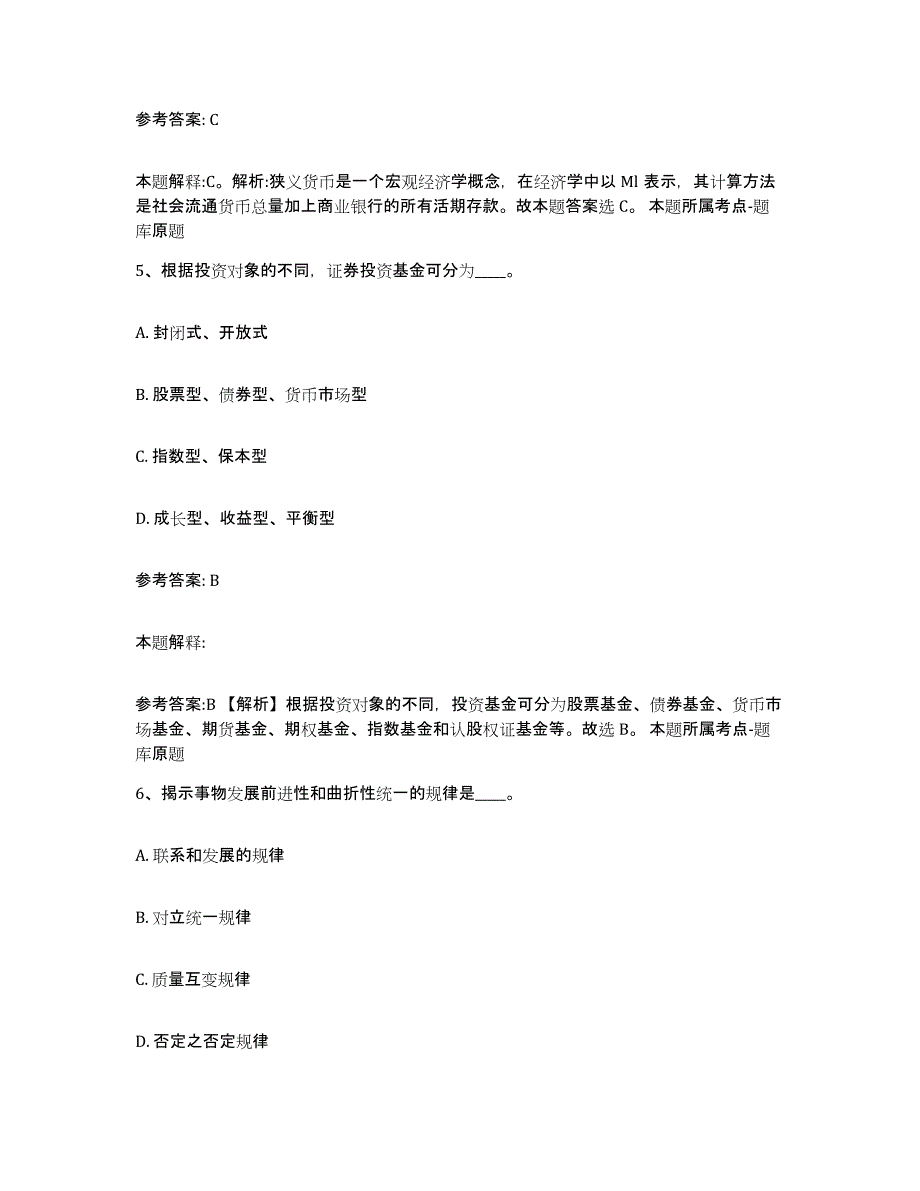 参考答案: C

本题解释:C。解析:狭义货币是一个宏观经济学概念，在经济学中以 Ml 表示，其计算方法是社会流通货币总量加上商业银行的所有活期存款。故本题答案选 C。 本题所属考点-题库原题

5、根据投资对象的不同，证券投资基金可分为____。

A. 封闭式、开放式

B. 股票型、债券型、货币市场型

C. 指数型、保本型

D. 成长型、收益型、平衡型

参考答案: B

本题解释:

参考答案:B 【解析】根据投资对象的不同，投资基金可分为股票基金、债券基金、货币市场基金、期货基金、期权基金、指数基金和认股权证基金等。故选 B。 本题所属考点-题库原题

6、揭示事物发展前进性和曲折性统一的规律是____。

A. 联系和发展的规律

B. 对立统一规律

C. 质量互变规律

D. 否定之否定规律